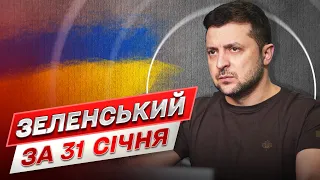 ЗЕЛЕНСЬКИЙ
ЗА 31 СІЧНЯ